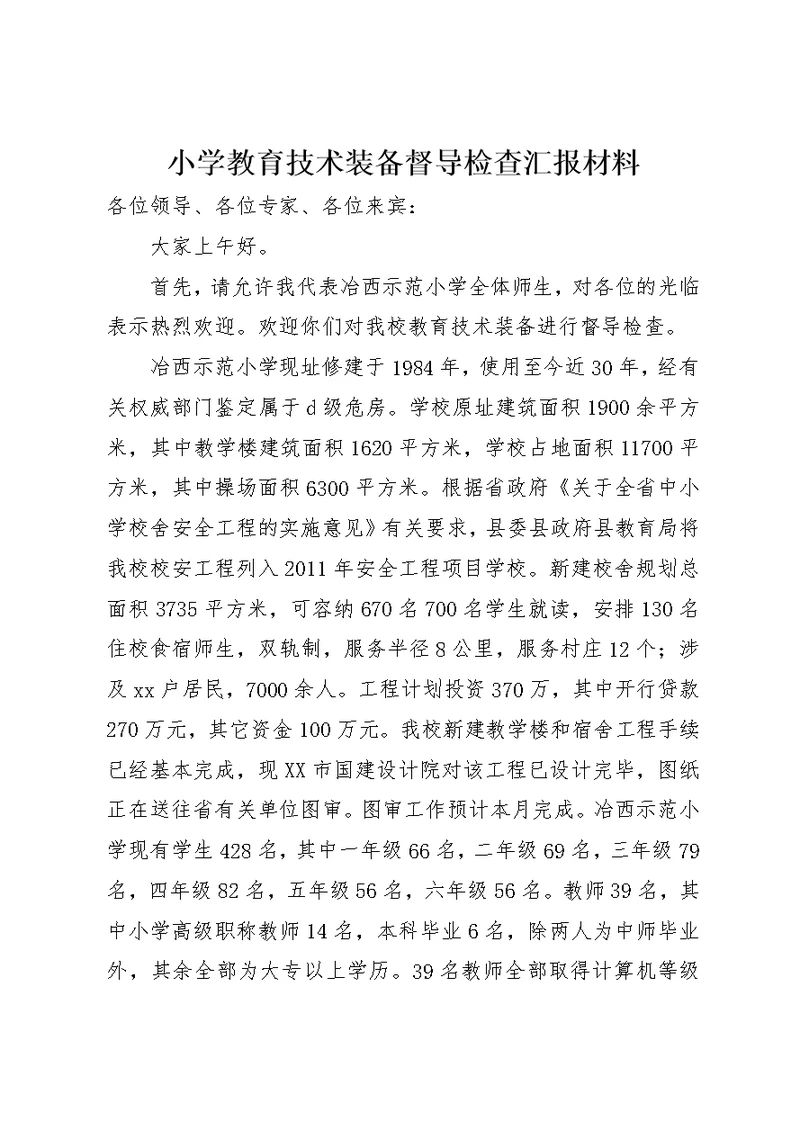 小学教育技术装备督导检查汇报材料

各位领导、各位专家、各位来宾：

大家上午好。

首先，请允许我代表冶西示范小学全体师生，对各位的光临表示热烈欢迎。欢迎你们对我校教育技术装备进行督导检查。

冶西示范小学现址修建于1984年，使用至今近30年，经有关权威部门鉴定属于d级危房。学校原址建筑面积1900余平方米，其中教学楼建筑面积1620平方米，学校占地面积11700平方米，其中操场面积6300平方米。根据省政府《关于全省中小学校舍安全工程的实施意见》有关要求，县委县政府县教育局将我校校安工程列入2011年安全工程项目学校。新建校舍规划总面积3735平方米，可容纳670名700名学生就读，安排130名住校食宿师生，双轨制，服务半径8公里，服务村庄12个；涉及xx户居民，7000余人。工程计划投资370万，其中开行贷款270万元，其它资金100万元。我校新建教学楼和宿舍工程手续已经基本完成，现XX市国建设计院对该工程已设计完毕，图纸正在送往省有关单位图审。图审工作预计本月完成。冶西示范小学现有学生428名，其中一年级66名，二年级69名，三年级79名，四年级82名，五年级56名，六年级56名。教师39名，其中小学高级职称教师14名，本科毕业6名，除两人为中师毕业外，其余全部为大专以上学历。39名教师全部取得计算机等级